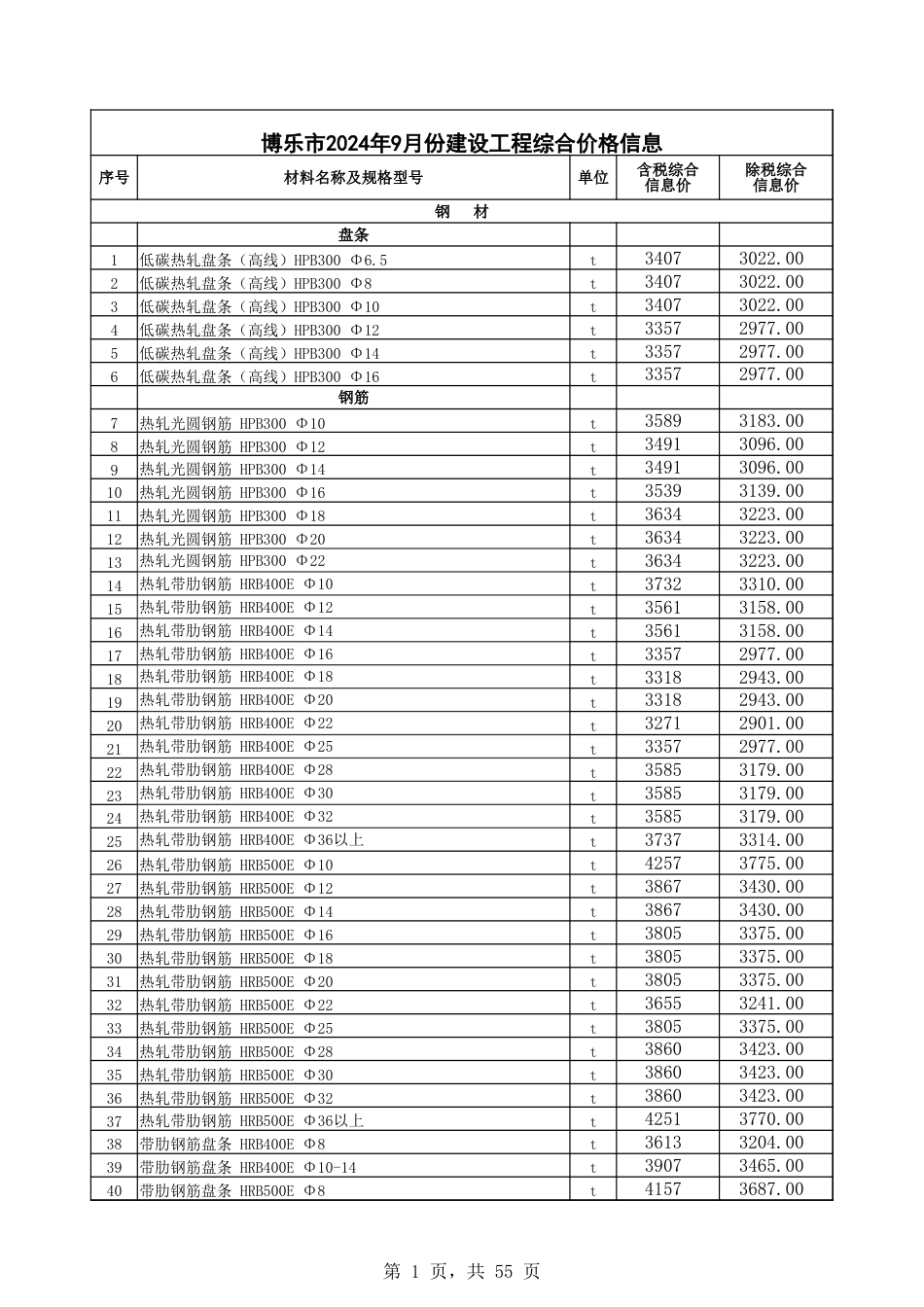 博乐市2024年9月份建设工程综合价格信息

| 序号 | 材料名称及规格型号 | 单位 | 含税综合信息价 | 除税综合信息价 |
|---|---|---|---|---|
| 钢　材 | | | | |
| | 盘条 | | | |
| 1 | 低碳热轧盘条（高线）HPB300 Φ6.5 | t | 3407 | 3022.00 |
| 2 | 低碳热轧盘条（高线）HPB300 Φ8 | t | 3407 | 3022.00 |
| 3 | 低碳热轧盘条（高线）HPB300 Φ10 | t | 3407 | 3022.00 |
| 4 | 低碳热轧盘条（高线）HPB300 Φ12 | t | 3357 | 2977.00 |
| 5 | 低碳热轧盘条（高线）HPB300 Φ14 | t | 3357 | 2977.00 |
| 6 | 低碳热轧盘条（高线）HPB300 Φ16 | t | 3357 | 2977.00 |
| | 钢筋 | | | |
| 7 | 热轧光圆钢筋 HPB300 Φ10 | t | 3589 | 3183.00 |
| 8 | 热轧光圆钢筋 HPB300 Φ12 | t | 3491 | 3096.00 |
| 9 | 热轧光圆钢筋 HPB300 Φ14 | t | 3491 | 3096.00 |
| 10 | 热轧光圆钢筋 HPB300 Φ16 | t | 3539 | 3139.00 |
| 11 | 热轧光圆钢筋 HPB300 Φ18 | t | 3634 | 3223.00 |
| 12 | 热轧光圆钢筋 HPB300 Φ20 | t | 3634 | 3223.00 |
| 13 | 热轧光圆钢筋 HPB300 Φ22 | t | 3634 | 3223.00 |
| 14 | 热轧带肋钢筋 HRB400E Φ10 | t | 3732 | 3310.00 |
| 15 | 热轧带肋钢筋 HRB400E Φ12 | t | 3561 | 3158.00 |
| 16 | 热轧带肋钢筋 HRB400E Φ14 | t | 3561 | 3158.00 |
| 17 | 热轧带肋钢筋 HRB400E Φ16 | t | 3357 | 2977.00 |
| 18 | 热轧带肋钢筋 HRB400E Φ18 | t | 3318 | 2943.00 |
| 19 | 热轧带肋钢筋 HRB400E Φ20 | t | 3318 | 2943.00 |
| 20 | 热轧带肋钢筋 HRB400E Φ22 | t | 3271 | 2901.00 |
| 21 | 热轧带肋钢筋 HRB400E Φ25 | t | 3357 | 2977.00 |
| 22 | 热轧带肋钢筋 HRB400E Φ28 | t | 3585 | 3179.00 |
| 23 | 热轧带肋钢筋 HRB400E Φ30 | t | 3585 | 3179.00 |
| 24 | 热轧带肋钢筋 HRB400E Φ32 | t | 3585 | 3179.00 |
| 25 | 热轧带肋钢筋 HRB400E Φ36以上 | t | 3737 | 3314.00 |
| 26 | 热轧带肋钢筋 HRB500E Φ10 | t | 4257 | 3775.00 |
| 27 | 热轧带肋钢筋 HRB500E Φ12 | t | 3867 | 3430.00 |
| 28 | 热轧带肋钢筋 HRB500E Φ14 | t | 3867 | 3430.00 |
| 29 | 热轧带肋钢筋 HRB500E Φ16 | t | 3805 | 3375.00 |
| 30 | 热轧带肋钢筋 HRB500E Φ18 | t | 3805 | 3375.00 |
| 31 | 热轧带肋钢筋 HRB500E Φ20 | t | 3805 | 3375.00 |
| 32 | 热轧带肋钢筋 HRB500E Φ22 | t | 3655 | 3241.00 |
| 33 | 热轧带肋钢筋 HRB500E Φ25 | t | 3805 | 3375.00 |
| 34 | 热轧带肋钢筋 HRB500E Φ28 | t | 3860 | 3423.00 |
| 35 | 热轧带肋钢筋 HRB500E Φ30 | t | 3860 | 3423.00 |
| 36 | 热轧带肋钢筋 HRB500E Φ32 | t | 3860 | 3423.00 |
| 37 | 热轧带肋钢筋 HRB500E Φ36以上 | t | 4251 | 3770.00 |
| 38 | 带肋钢筋盘条 HRB400E Φ8 | t | 3613 | 3204.00 |
| 39 | 带肋钢筋盘条 HRB400E Φ10-14 | t | 3907 | 3465.00 |
| 40 | 带肋钢筋盘条 HRB500E Φ8 | t | 4157 | 3687.00 |

第 1 页，共 55 页